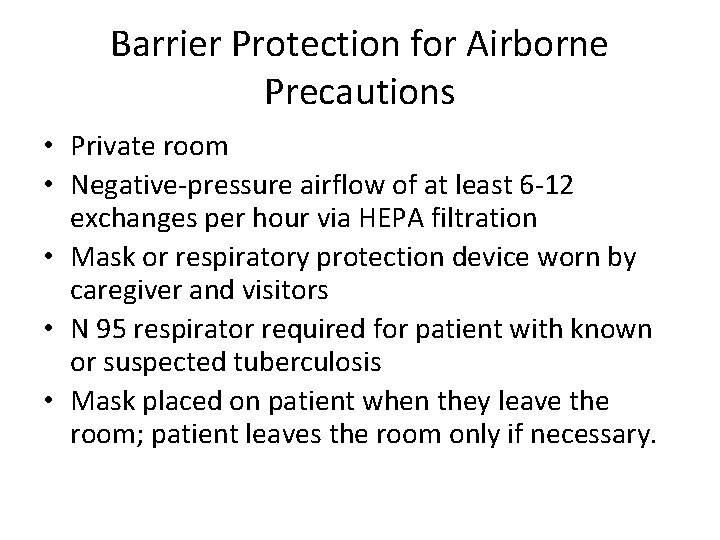 Barrier Protection for Airborne Precautions

• Private room
• Negative-pressure airflow of at least 6-12 exchanges per hour via HEPA filtration
• Mask or respiratory protection device worn by caregiver and visitors
• N 95 respirator required for patient with known or suspected tuberculosis
• Mask placed on patient when they leave the room; patient leaves the room only if necessary.